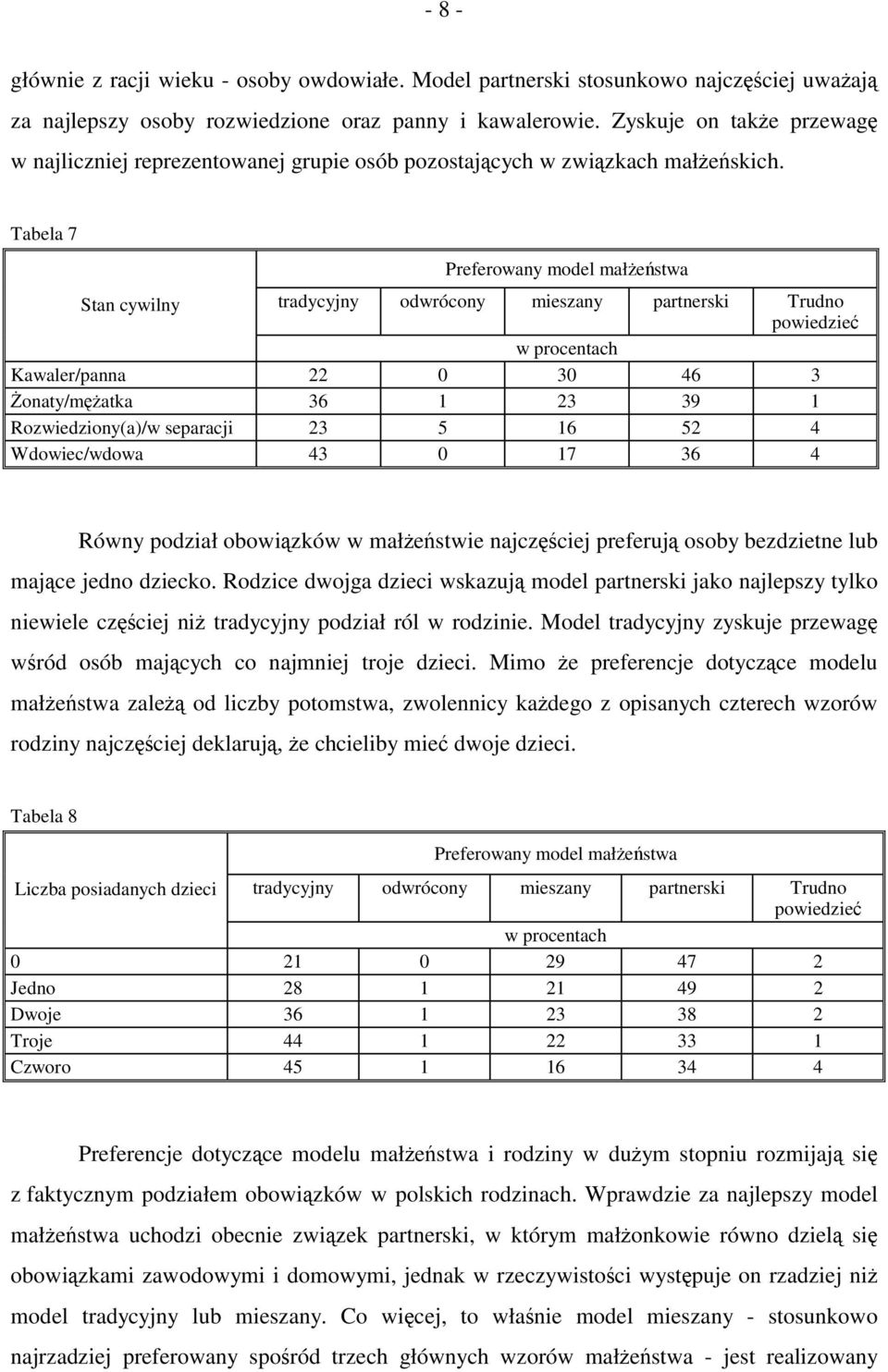 - 8 -

głównie z racji wieku - osoby owdowiałe. Model partnerski stosunkowo najczęściej uważają za najlepszy osoby rozwiedzione oraz panny i kawalerowie. Zyskuje on także przewagę w najliczniej reprezentowanej grupie osób pozostających w związkach małżeńskich.

Tabela 7

| Stan cywilny | Preferowany model małżeństwa | | | | |
|---|---|---|---|---|---|
| | tradycyjny | odwrócony | mieszany | partnerski | Trudno powiedzieć |
| | w procentach | | | | |
| Kawaler/panna | 22 | 0 | 30 | 46 | 3 |
| Żonaty/mężatka | 36 | 1 | 23 | 39 | 1 |
| Rozwiedziony(a)/w separacji | 23 | 5 | 16 | 52 | 4 |
| Wdowiec/wdowa | 43 | 0 | 17 | 36 | 4 |

Równy podział obowiązków w małżeństwie najczęściej preferują osoby bezdzietne lub mające jedno dziecko. Rodzice dwojga dzieci wskazują model partnerski jako najlepszy tylko niewiele częściej niż tradycyjny podział ról w rodzinie. Model tradycyjny zyskuje przewagę wśród osób mających co najmniej troje dzieci. Mimo że preferencje dotyczące modelu małżeństwa zależą od liczby potomstwa, zwolennicy każdego z opisanych czterech wzorów rodziny najczęściej deklarują, że chcieliby mieć dwoje dzieci.

Tabela 8

| Liczba posiadanych dzieci | Preferowany model małżeństwa | | | | |
|---|---|---|---|---|---|
| | tradycyjny | odwrócony | mieszany | partnerski | Trudno powiedzieć |
| | w procentach | | | | |
| 0 | 21 | 0 | 29 | 47 | 2 |
| Jedno | 28 | 1 | 21 | 49 | 2 |
| Dwoje | 36 | 1 | 23 | 38 | 2 |
| Troje | 44 | 1 | 22 | 33 | 1 |
| Czworo | 45 | 1 | 16 | 34 | 4 |

Preferencje dotyczące modelu małżeństwa i rodziny w dużym stopniu rozmijają się z faktycznym podziałem obowiązków w polskich rodzinach. Wprawdzie za najlepszy model małżeństwa uchodzi obecnie związek partnerski, w którym małżonkowie równo dzielą się obowiązkami zawodowymi i domowymi, jednak w rzeczywistości występuje on rzadziej niż model tradycyjny lub mieszany. Co więcej, to właśnie model mieszany - stosunkowo najrzadziej preferowany spośród trzech głównych wzorów małżeństwa - jest realizowany